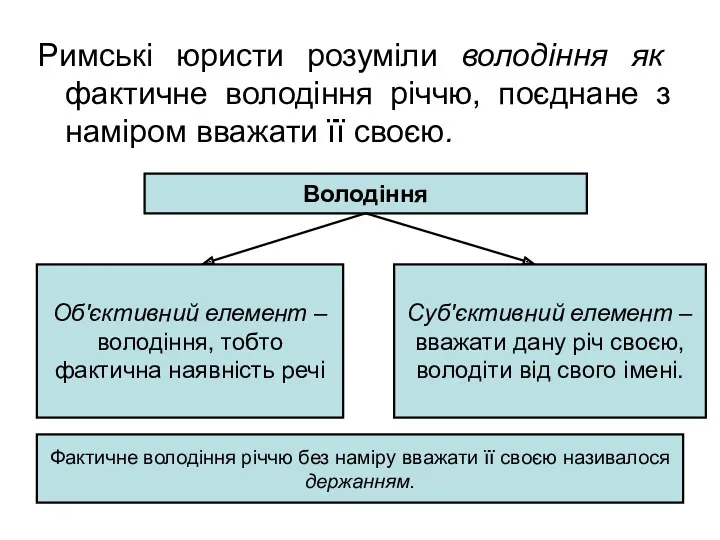 Римські юристи розуміли володіння як фактичне володіння річчю, поєднане з наміром вважати її своєю.

Володіння

Об'єктивний елемент – володіння, тобто фактична наявність речі

Суб'єктивний елемент – вважати дану річ своєю, володіти від свого імені.

Фактичне володіння річчю без наміру вважати її своєю називалося держанням.